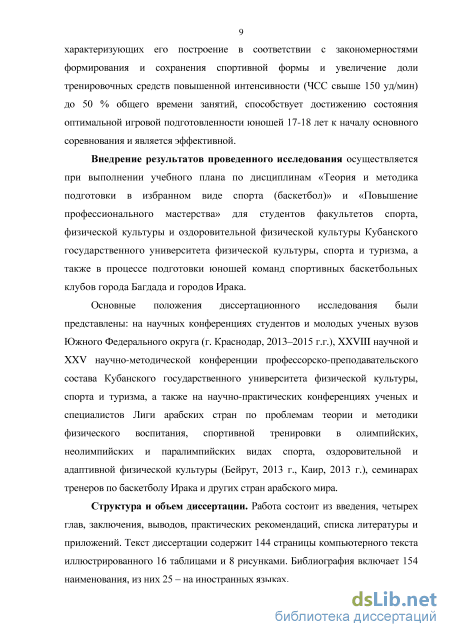 9

характеризующих его построение в соответствии с закономерностями формирования и сохранения спортивной формы и увеличение доли тренировочных средств повышенной интенсивности (ЧСС свыше 150 уд/мин) до 50 % общего времени занятий, способствует достижению состояния оптимальной игровой подготовленности юношей 17-18 лет к началу основного соревнования и является эффективной.

Внедрение результатов проведенного исследования осуществляется при выполнении учебного плана по дисциплинам «Теория и методика подготовки в избранном виде спорта (баскетбол)» и «Повышение профессионального мастерства» для студентов факультетов спорта, физической культуры и оздоровительной физической культуры Кубанского государственного университета физической культуры, спорта и туризма, а также в процессе подготовки юношей команд спортивных баскетбольных клубов города Багдада и городов Ирака.

Основные положения диссертационного исследования были представлены: на научных конференциях студентов и молодых ученых вузов Южного Федерального округа (г. Краснодар, 2013–2015 г.г.), XXVIII научной и XXV научно-методической конференции профессорско-преподавательского состава Кубанского государственного университета физической культуры, спорта и туризма, а также на научно-практических конференциях ученых и специалистов Лиги арабских стран по проблемам теории и методики физического воспитания, спортивной тренировки в олимпийских, неолимпийских и паралимпийских видах спорта, оздоровительной и адаптивной физической культуры (Бейрут, 2013 г., Каир, 2013 г.), семинарах тренеров по баскетболу Ирака и других стран арабского мира.

Структура и объем диссертации. Работа состоит из введения, четырех глав, заключения, выводов, практических рекомендаций, списка литературы и приложений. Текст диссертации содержит 144 страницы компьютерного текста иллюстрированного 16 таблицами и 8 рисунками. Библиография включает 154 наименования, из них 25 – на иностранных языках.

dsLib.net
библиотека диссертаций